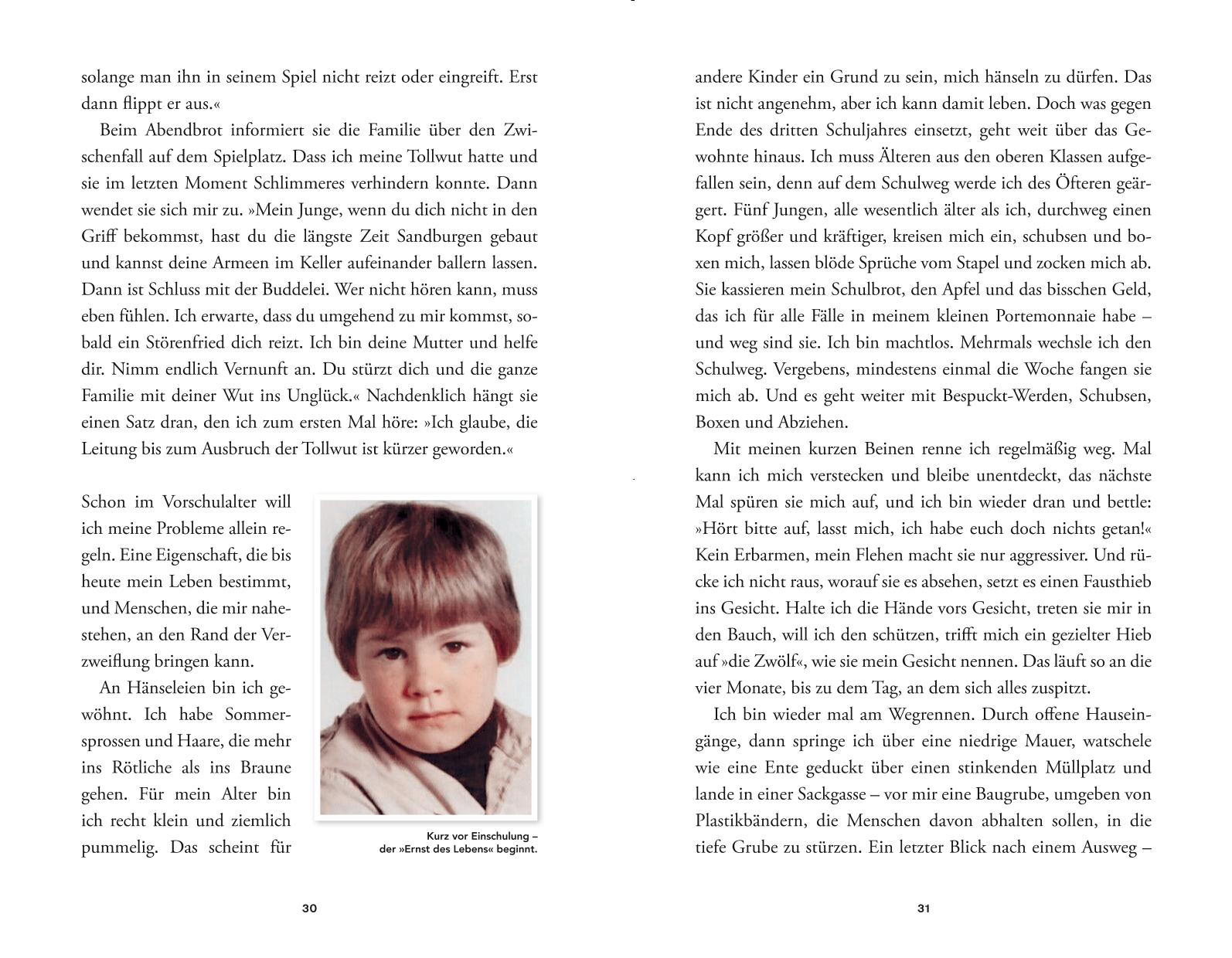 solange man ihn in seinem Spiel nicht reizt oder eingreift. Erst dann flippt er aus.«

Beim Abendbrot informiert sie die Familie über den Zwischenfall auf dem Spielplatz. Dass ich meine Tollwut hatte und sie im letzten Moment Schlimmeres verhindern konnte. Dann wendet sie sich mir zu. »Mein Junge, wenn du dich nicht in den Griff bekommst, hast du die längste Zeit Sandburgen gebaut und kannst deine Armeen im Keller aufeinander ballern lassen. Dann ist Schluss mit der Buddelei. Wer nicht hören kann, muss eben fühlen. Ich erwarte, dass du umgehend zu mir kommst, sobald ein Störenfried dich reizt. Ich bin deine Mutter und helfe dir. Nimm endlich Vernunft an. Du stürzt dich und die ganze Familie mit deiner Wut ins Unglück.« Nachdenklich hängt sie einen Satz dran, den ich zum ersten Mal höre: »Ich glaube, die Leitung bis zum Ausbruch der Tollwut ist kürzer geworden.«

Schon im Vorschulalter will ich meine Probleme allein regeln. Eine Eigenschaft, die bis heute mein Leben bestimmt, und Menschen, die mir nahestehen, an den Rand der Verzweiflung bringen kann.

An Hänseleien bin ich gewöhnt. Ich habe Sommersprossen und Haare, die mehr ins Rötliche als ins Braune gehen. Für mein Alter bin ich recht klein und ziemlich pummelig. Das scheint für

Kurz vor Einschulung – der »Ernst des Lebens« beginnt.

30

andere Kinder ein Grund zu sein, mich hänseln zu dürfen. Das ist nicht angenehm, aber ich kann damit leben. Doch was gegen Ende des dritten Schuljahres einsetzt, geht weit über das Gewohnte hinaus. Ich muss Älteren aus den oberen Klassen aufgefallen sein, denn auf dem Schulweg werde ich des Öfteren geärgert. Fünf Jungen, alle wesentlich älter als ich, durchweg einen Kopf größer und kräftiger, kreisen mich ein, schubsen und boxen mich, lassen blöde Sprüche vom Stapel und zocken mich ab. Sie kassieren mein Schulbrot, den Apfel und das bisschen Geld, das ich für alle Fälle in meinem kleinen Portemonnaie habe – und weg sind sie. Ich bin machtlos. Mehrmals wechsle ich den Schulweg. Vergebens, mindestens einmal die Woche fangen sie mich ab. Und es geht weiter mit Bespuckt-Werden, Schubsen, Boxen und Abziehen.

Mit meinen kurzen Beinen renne ich regelmäßig weg. Mal kann ich mich verstecken und bleibe unentdeckt, das nächste Mal spüren sie mich auf, und ich bin wieder dran und bettle: »Hört bitte auf, lasst mich, ich habe euch doch nichts getan!« Kein Erbarmen, mein Flehen macht sie nur aggressiver. Und rücke ich nicht raus, worauf sie es absehen, setzt es einen Fausthieb ins Gesicht. Halte ich die Hände vors Gesicht, treten sie mir in den Bauch, will ich den schützen, trifft mich ein gezielter Hieb auf »die Zwölf«, wie sie mein Gesicht nennen. Das läuft so an die vier Monate, bis zu dem Tag, an dem sich alles zuspitzt.

Ich bin wieder mal am Wegrennen. Durch offene Hauseingänge, dann springe ich über eine niedrige Mauer, watschele wie eine Ente geduckt über einen stinkenden Müllplatz und lande in einer Sackgasse – vor mir eine Baugrube, umgeben von Plastikbändern, die Menschen davon abhalten sollen, in die tiefe Grube zu stürzen. Ein letzter Blick nach einem Ausweg –

31